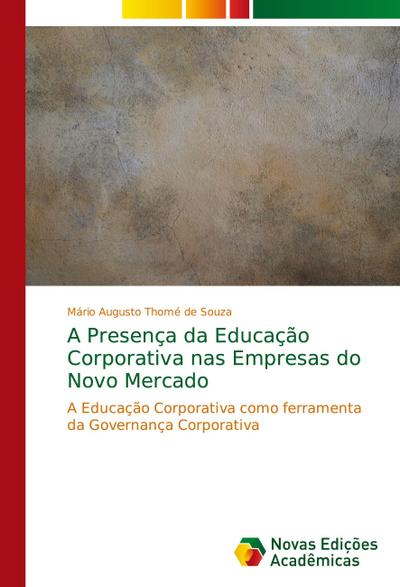 Mário Augusto Thomé de Souza

A Presença da Educação Corporativa nas Empresas do Novo Mercado

A Educação Corporativa como ferramenta da Governança Corporativa

Novas Edições Acadêmicas